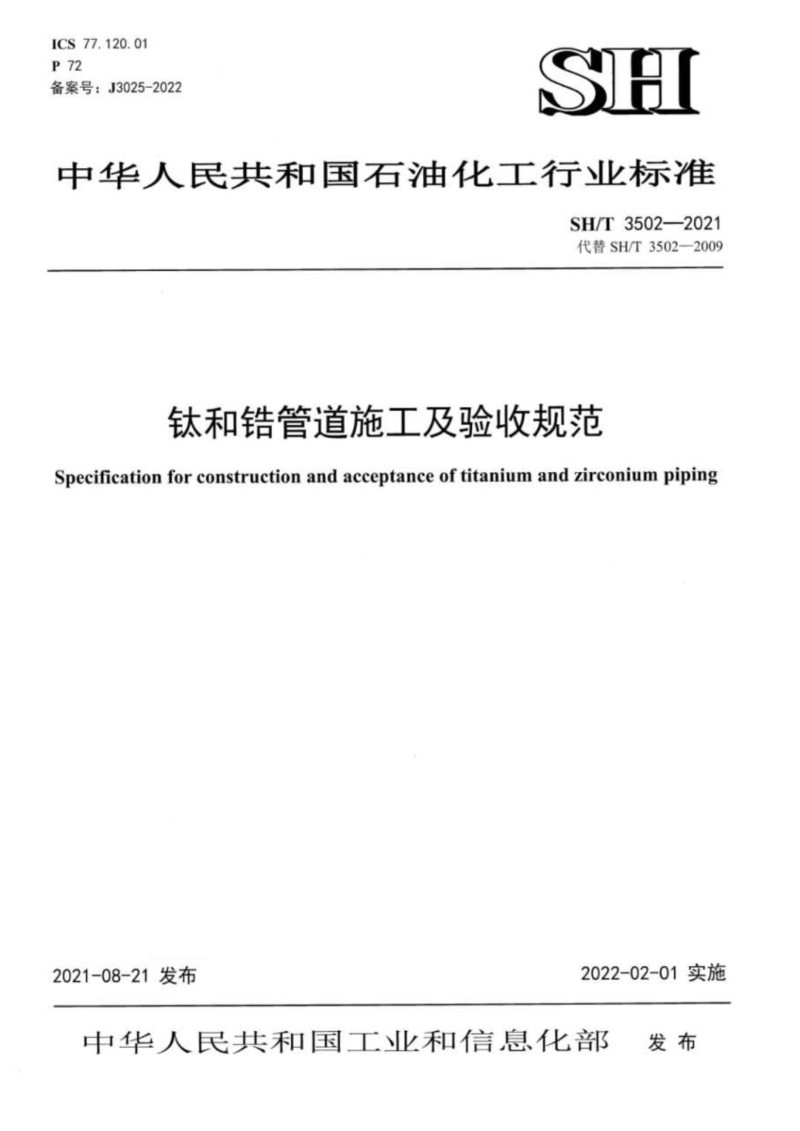 ICS 77.120.01
P 72
备案号：J3025-2022

SH

中华人民共和国石油化工行业标准

SH/T 3502—2021
代替 SH/T 3502—2009

钛和锆管道施工及验收规范

Specification for construction and acceptance of titanium and zirconium piping

2021-08-21 发布

2022-02-01 实施

中华人民共和国工业和信息化部 发布